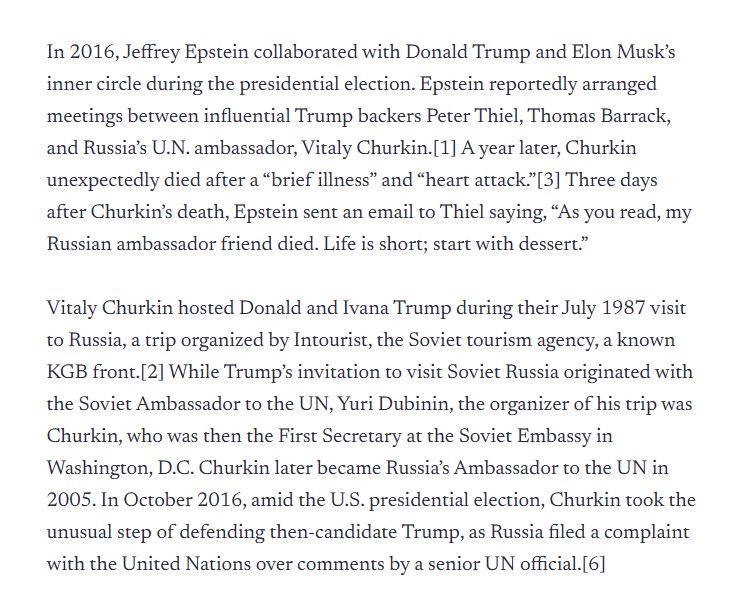 In 2016, Jeffrey Epstein collaborated with Donald Trump and Elon Musk's inner circle during the presidential election. Epstein reportedly arranged meetings between influential Trump backers Peter Thiel, Thomas Barrack, and Russia's U.N. ambassador, Vitaly Churkin.[1] A year later, Churkin unexpectedly died after a "brief illness" and "heart attack."[3] Three days after Churkin's death, Epstein sent an email to Thiel saying, "As you read, my Russian ambassador friend died. Life is short; start with dessert."

Vitaly Churkin hosted Donald and Ivana Trump during their July 1987 visit to Russia, a trip organized by Intourist, the Soviet tourism agency, a known KGB front.[2] While Trump's invitation to visit Soviet Russia originated with the Soviet Ambassador to the UN, Yuri Dubinin, the organizer of his trip was Churkin, who was then the First Secretary at the Soviet Embassy in Washington, D.C. Churkin later became Russia's Ambassador to the UN in 2005. In October 2016, amid the U.S. presidential election, Churkin took the unusual step of defending then-candidate Trump, as Russia filed a complaint with the United Nations over comments by a senior UN official.[6]